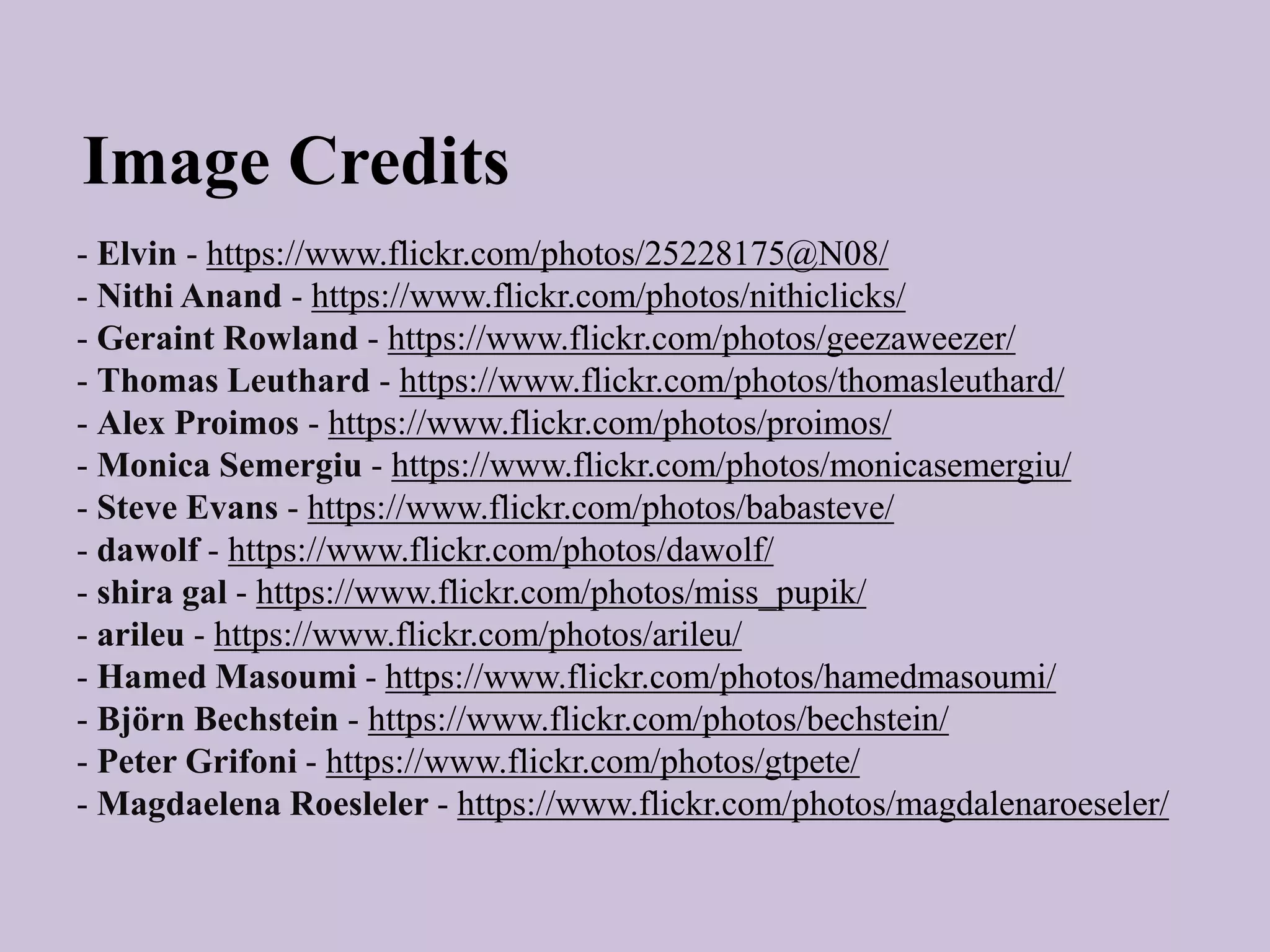 Image Credits

- Elvin - https://www.flickr.com/photos/25228175@N08/
- Nithi Anand - https://www.flickr.com/photos/nithiclicks/
- Geraint Rowland - https://www.flickr.com/photos/geezaweezer/
- Thomas Leuthard - https://www.flickr.com/photos/thomasleuthard/
- Alex Proimos - https://www.flickr.com/photos/proimos/
- Monica Semergiu - https://www.flickr.com/photos/monicasemergiu/
- Steve Evans - https://www.flickr.com/photos/babasteve/
- dawolf - https://www.flickr.com/photos/dawolf/
- shira gal - https://www.flickr.com/photos/miss_pupik/
- arileu - https://www.flickr.com/photos/arileu/
- Hamed Masoumi - https://www.flickr.com/photos/hamedmasoumi/
- Björn Bechstein - https://www.flickr.com/photos/bechstein/
- Peter Grifoni - https://www.flickr.com/photos/gtpete/
- Magdaelena Roesleler - https://www.flickr.com/photos/magdalenaroeseler/